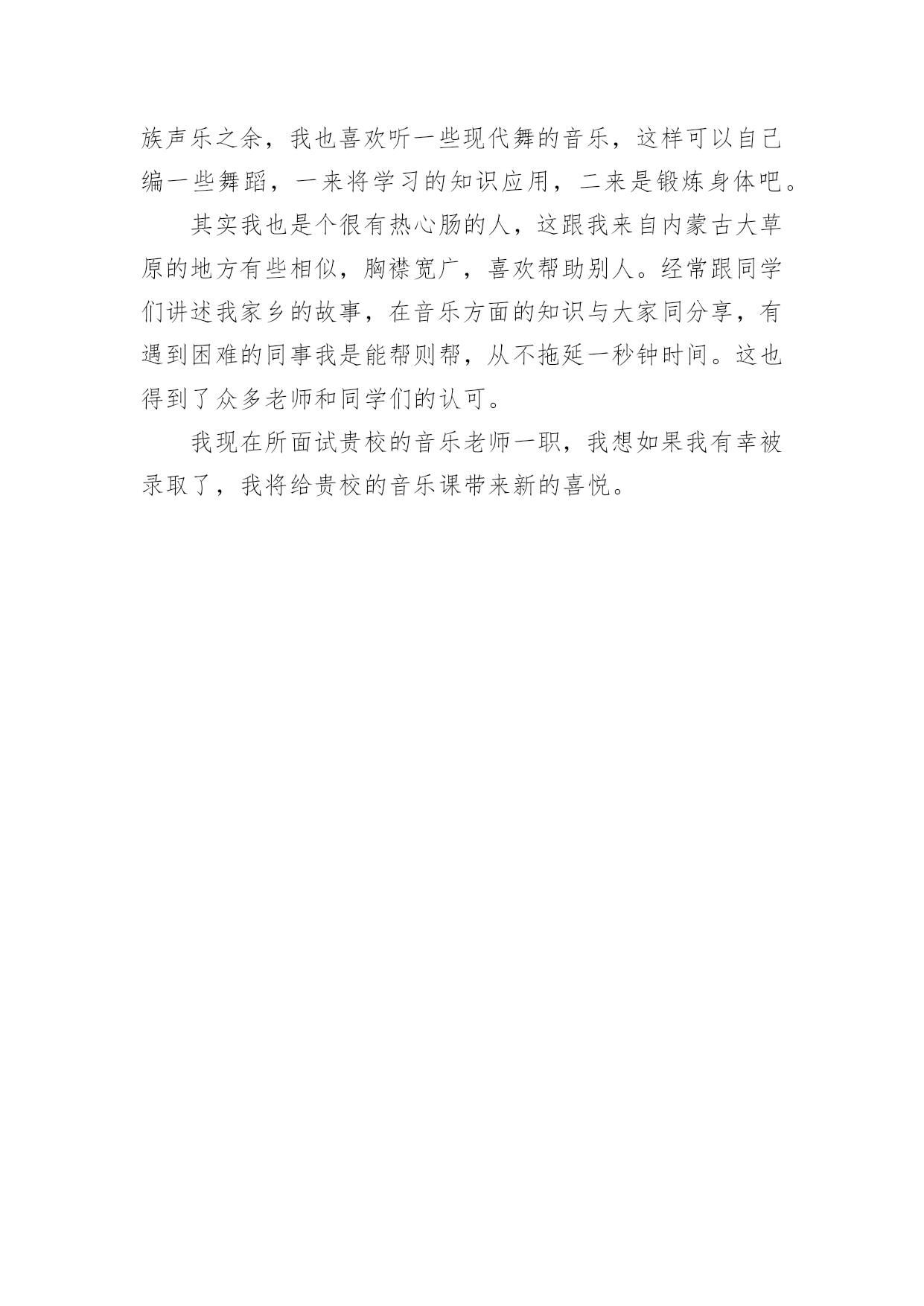 族声乐之余，我也喜欢听一些现代舞的音乐，这样可以自己编一些舞蹈，一来将学习的知识应用，二来是锻炼身体吧。

其实我也是个很有热心肠的人，这跟我来自内蒙古大草原的地方有些相似，胸襟宽广，喜欢帮助别人。经常跟同学们讲述我家乡的故事，在音乐方面的知识与大家同分享，有遇到困难的同事我是能帮则帮，从不拖延一秒钟时间。这也得到了众多老师和同学们的认可。

我现在所面试贵校的音乐老师一职，我想如果我有幸被录取了，我将给贵校的音乐课带来新的喜悦。